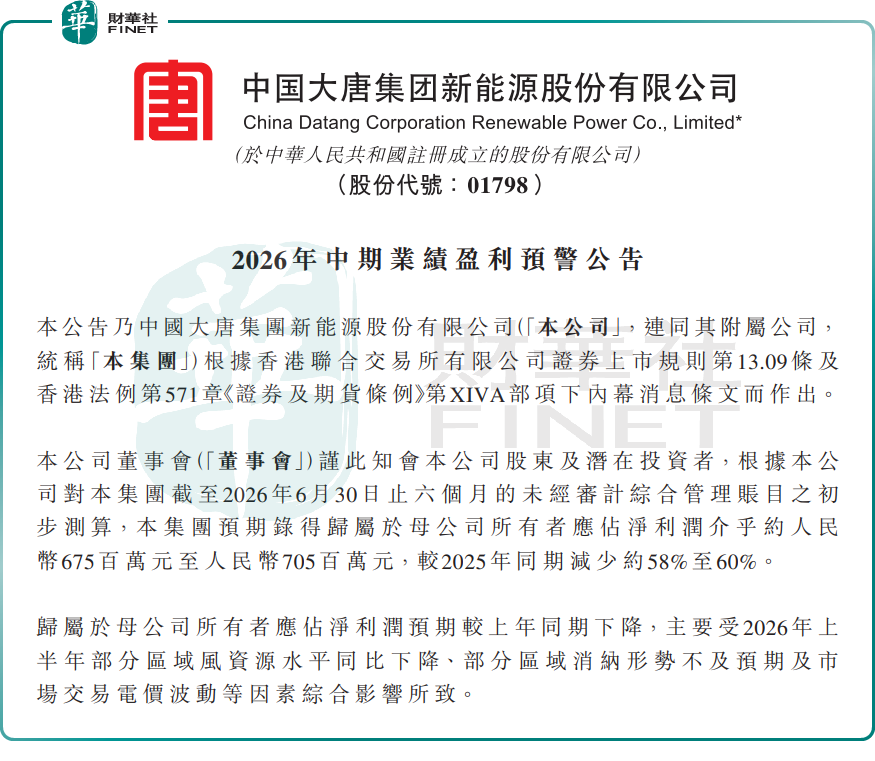 華 財華社 FINET

中国大唐集团新能源股份有限公司
China Datang Corporation Renewable Power Co., Limited*
(於中華人民共和國註冊成立的股份有限公司)
(股份代號:01798)

2026年中期業績盈利預警公告

本公告乃中國大唐集團新能源股份有限公司(「本公司」,連同其附屬公司,統稱「本集團」)根據香港聯合交易所有限公司證券上市規則第13.09條及香港法例第571章《證券及期貨條例》第XIVA部項下內幕消息條文而作出。

本公司董事會(「董事會」)謹此知會本公司股東及潛在投資者,根據本公司對本集團截至2026年6月30日止六個月的未經審計綜合管理賬目之初步測算,本集團預期錄得歸屬於母公司所有者應佔淨利潤介乎約人民幣675百萬元至人民幣705百萬元,較2025年同期減少約58%至60%。

歸屬於母公司所有者應佔淨利潤預期較上年同期下降,主要受2026年上半年部分區域風資源水平同比下降、部分區域消納形勢不及預期及市場交易電價波動等因素綜合影響所致。

財華社 FINET